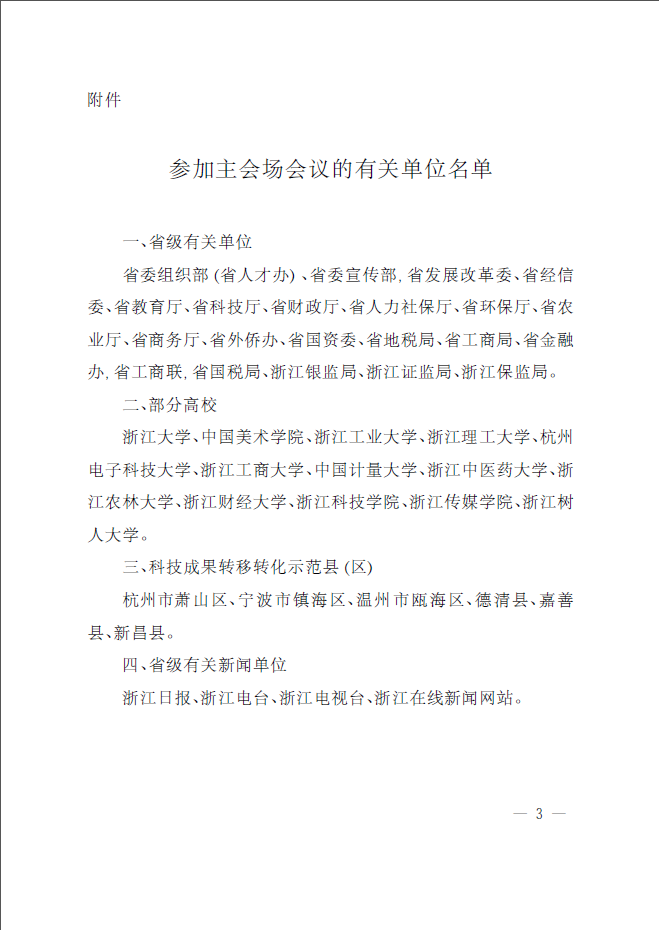 附件

参加主会场会议的有关单位名单

一、省级有关单位

省委组织部（省人才办）、省委宣传部，省发展改革委、省经信委、省教育厅、省科技厅、省财政厅、省人力社保厅、省环保厅、省农业厅、省商务厅、省外侨办、省国资委、省地税局、省工商局、省金融办，省工商联，省国税局、浙江银监局、浙江证监局、浙江保监局。

二、部分高校

浙江大学、中国美术学院、浙江工业大学、浙江理工大学、杭州电子科技大学、浙江工商大学、中国计量大学、浙江中医药大学、浙江农林大学、浙江财经大学、浙江科技学院、浙江传媒学院、浙江树人大学。

三、科技成果转移转化示范县（区）

杭州市萧山区、宁波市镇海区、温州市瓯海区、德清县、嘉善县、新昌县。

四、省级有关新闻单位

浙江日报、浙江电台、浙江电视台、浙江在线新闻网站。

— 3 —